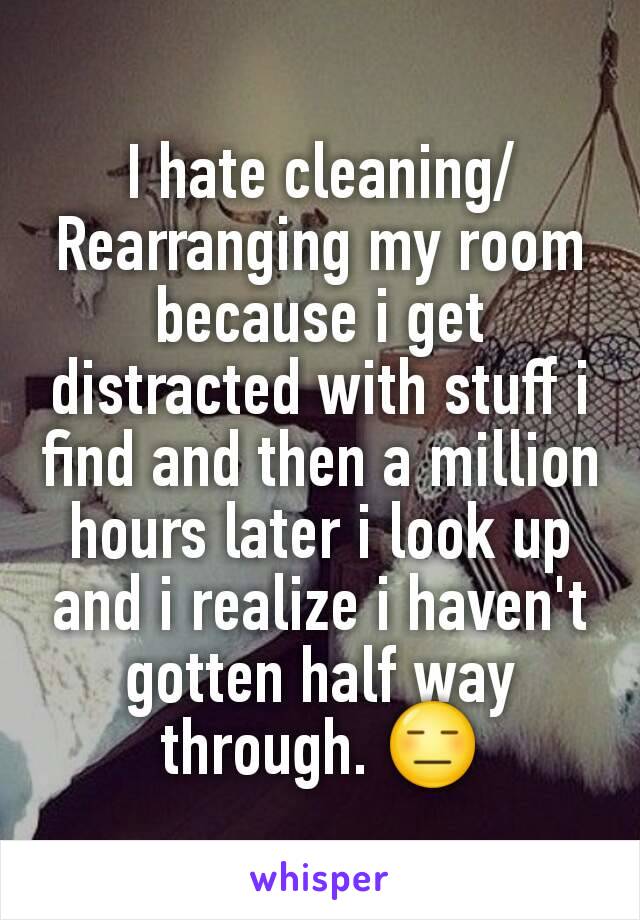 I hate cleaning/ Rearranging my room because i get distracted with stuff i find and then a million hours later i look up and i realize i haven't gotten half way through. 😑

whisper